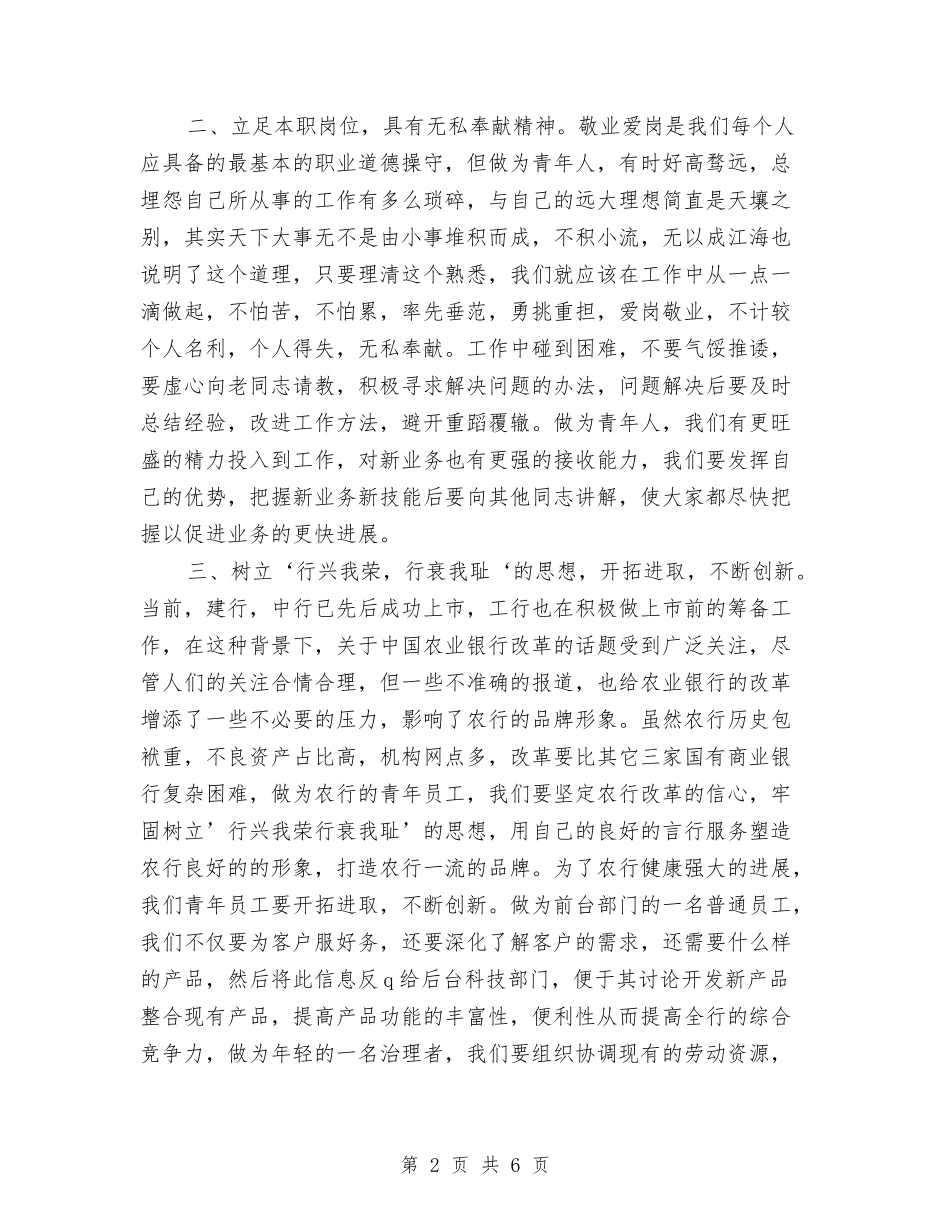 二、立足本职岗位，具有无私奉献精神。敬业爱岗是我们每个人应具备的最基本的职业道德操守，但做为青年人，有时好高骛远，总埋怨自己所从事的工作有多么琐碎，与自己的远大理想简直是天壤之别，其实天下大事无不是由小事堆积而成，不积小流，无以成江海也说明了这个道理，只要理清这个熟悉，我们就应该在工作中从一点一滴做起，不怕苦，不怕累，率先垂范，勇挑重担，爱岗敬业，不计较个人名利，个人得失，无私奉献。工作中碰到困难，不要气馁推诿，要虚心向老同志请教，积极寻求解决问题的办法，问题解决后要及时总结经验，改进工作方法，避开重蹈覆辙。做为青年人，我们有更旺盛的精力投入到工作，对新业务也有更强的接收能力，我们要发挥自己的优势，把握新业务新技能后要向其他同志讲解，使大家都尽快把握以促进业务的更快进展。

三、树立‘行兴我荣，行衰我耻‘的思想，开拓进取，不断创新。当前，建行，中行已先后成功上市，工行也在积极做上市前的筹备工作，在这种背景下，关于中国农业银行改革的话题受到广泛关注，尽管人们的关注合情合理，但一些不准确的报道，也给农业银行的改革增添了一些不必要的压力，影响了农行的品牌形象。虽然农行历史包袱重，不良资产占比高，机构网点多，改革要比其它三家国有商业银行复杂困难，做为农行的青年员工，我们要坚定农行改革的信心，牢固树立’行兴我荣行衰我耻’的思想，用自己的良好的言行服务塑造农行良好的的形象，打造农行一流的品牌。为了农行健康强大的进展，我们青年员工要开拓进取，不断创新。做为前台部门的一名普通员工，我们不仅要为客户服好务，还要深化了解客户的需求，还需要什么样的产品，然后将此信息反q给后台科技部门，便于其讨论开发新产品整合现有产品，提高产品功能的丰富性，便利性从而提高全行的综合竞争力，做为年轻的一名治理者，我们要组织协调现有的劳动资源，

第 2 页 共 6 页